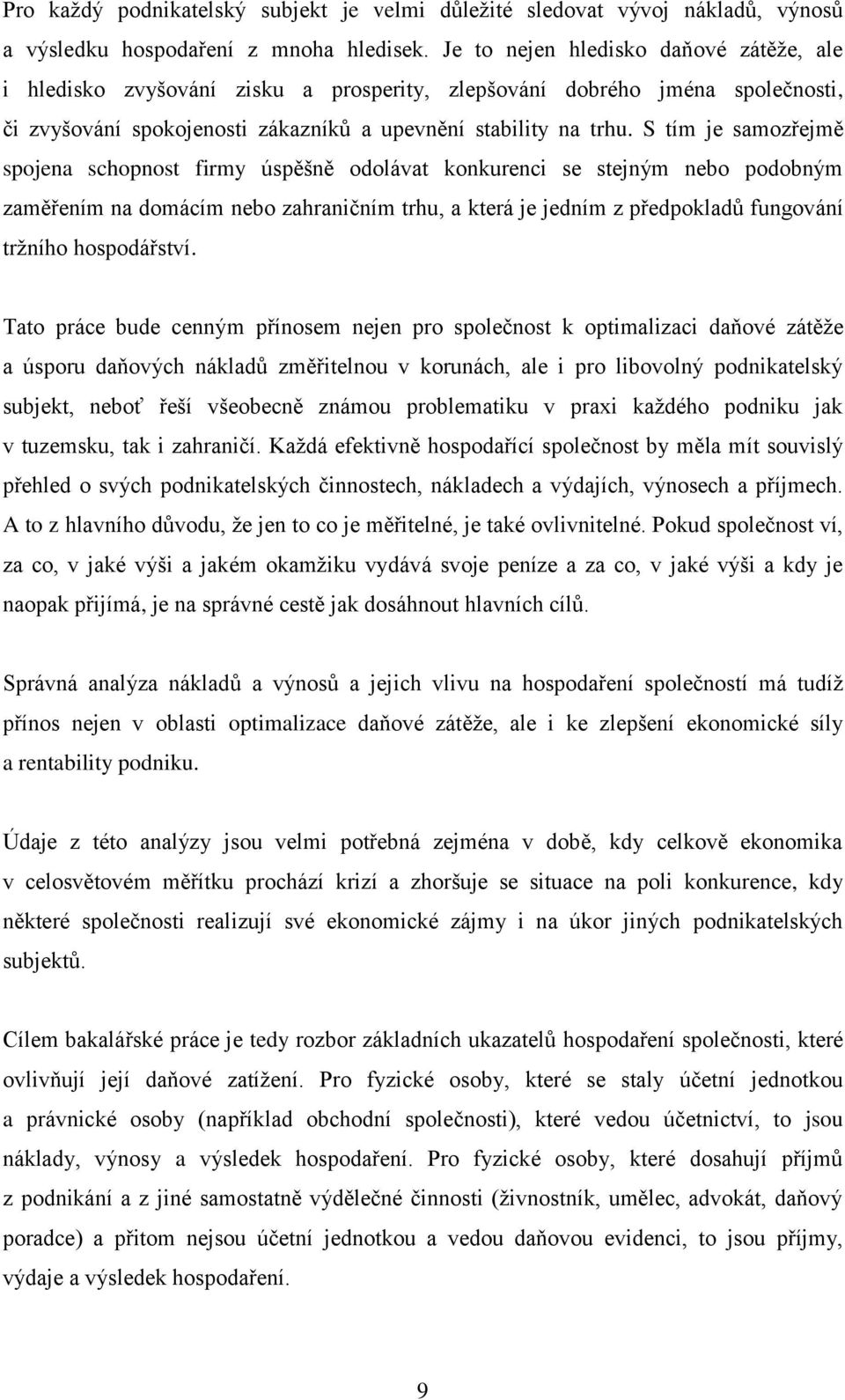 Pro každý podnikatelský subjekt je velmi důležité sledovat vývoj nákladů, výnosů a výsledku hospodaření z mnoha hledisek. Je to nejen hledisko daňové zátěže, ale i hledisko zvyšování zisku a prosperity, zlepšování dobrého jména společnosti, či zvyšování spokojenosti zákazníků a upevnění stability na trhu. S tím je samozřejmě spojena schopnost firmy úspěšně odolávat konkurenci se stejným nebo podobným zaměřením na domácím nebo zahraničním trhu, a která je jedním z předpokladů fungování tržního hospodářství.

Tato práce bude cenným přínosem nejen pro společnost k optimalizaci daňové zátěže a úsporu daňových nákladů změřitelnou v korunách, ale i pro libovolný podnikatelský subjekt, neboť řeší všeobecně známou problematiku v praxi každého podniku jak v tuzemsku, tak i zahraničí. Každá efektivně hospodařící společnost by měla mít souvislý přehled o svých podnikatelských činnostech, nákladech a výdajích, výnosech a příjmech. A to z hlavního důvodu, že jen to co je měřitelné, je také ovlivnitelné. Pokud společnost ví, za co, v jaké výši a jakém okamžiku vydává svoje peníze a za co, v jaké výši a kdy je naopak přijímá, je na správné cestě jak dosáhnout hlavních cílů.

Správná analýza nákladů a výnosů a jejich vlivu na hospodaření společností má tudíž přínos nejen v oblasti optimalizace daňové zátěže, ale i ke zlepšení ekonomické síly a rentability podniku.

Údaje z této analýzy jsou velmi potřebná zejména v době, kdy celkově ekonomika v celosvětovém měřítku prochází krizí a zhoršuje se situace na poli konkurence, kdy některé společnosti realizují své ekonomické zájmy i na úkor jiných podnikatelských subjektů.

Cílem bakalářské práce je tedy rozbor základních ukazatelů hospodaření společnosti, které ovlivňují její daňové zatížení. Pro fyzické osoby, které se staly účetní jednotkou a právnické osoby (například obchodní společnosti), které vedou účetnictví, to jsou náklady, výnosy a výsledek hospodaření. Pro fyzické osoby, které dosahují příjmů z podnikání a z jiné samostatně výdělečné činnosti (živnostník, umělec, advokát, daňový poradce) a přitom nejsou účetní jednotkou a vedou daňovou evidenci, to jsou příjmy, výdaje a výsledek hospodaření.

9